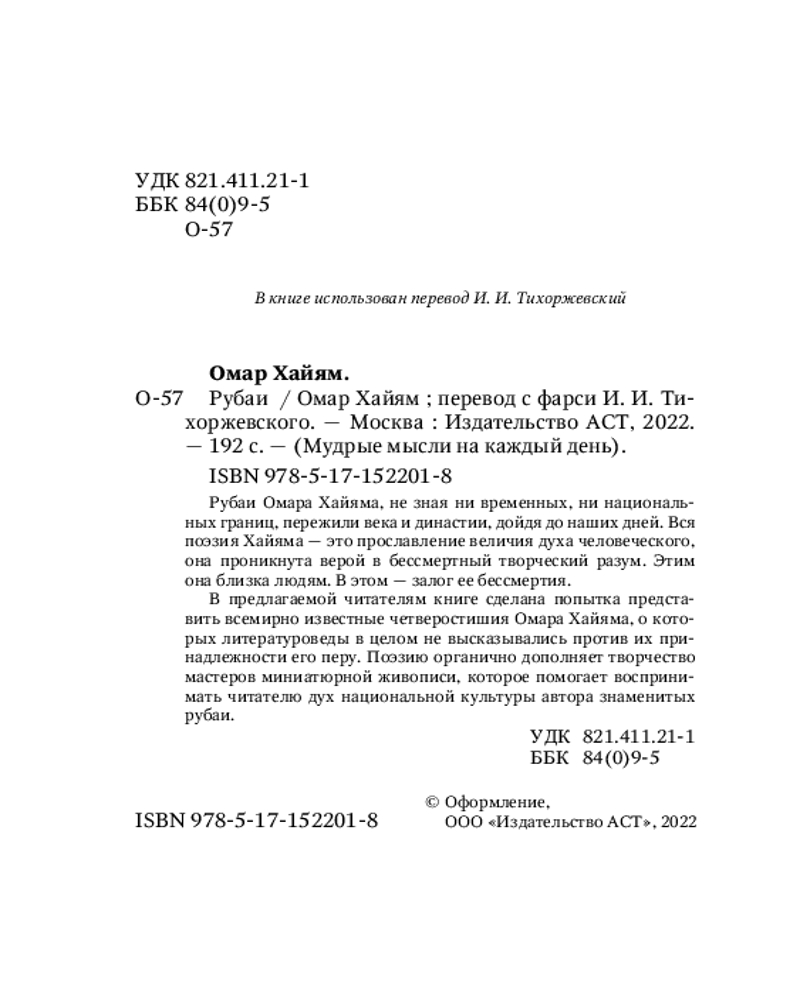 УДК 821.411.21-1
ББК 84(0)9-5
О-57

В книге использован перевод И. И. Тихоржевский

Омар Хайям.

О-57 Рубаи / Омар Хайям ; перевод с фарси И. И. Тихоржевского. — Москва : Издательство АСТ, 2022. — 192 с. — (Мудрые мысли на каждый день).

ISBN 978-5-17-152201-8

Рубаи Омара Хайяма, не зная ни временных, ни национальных границ, пережили века и династии, дойдя до наших дней. Вся поэзия Хайяма — это прославление величия духа человеческого, она проникнута верой в бессмертный творческий разум. Этим она близка людям. В этом — залог ее бессмертия.

В предлагаемой читателям книге сделана попытка представить всемирно известные четверостишия Омара Хайяма, о которых литературоведы в целом не высказывались против их принадлежности его перу. Поэзию органично дополняет творчество мастеров миниатюрной живописи, которое помогает воспринимать читателю дух национальной культуры автора знаменитых рубаи.

УДК 821.411.21-1
ББК 84(0)9-5

ISBN 978-5-17-152201-8

© Оформление,
ООО «Издательство АСТ», 2022